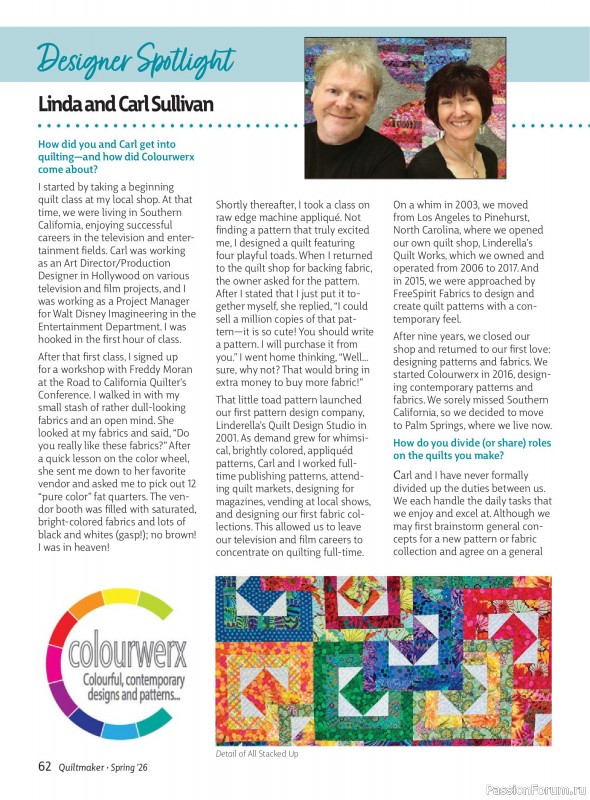 Designer Spotlight

Linda and Carl Sullivan

How did you and Carl get into quilting—and how did Colourwerx come about?

I started by taking a beginning quilt class at my local shop. At that time, we were living in Southern California, enjoying successful careers in the television and entertainment fields. Carl was working as an Art Director/Production Designer in Hollywood on various television and film projects, and I was working as a Project Manager for Walt Disney Imagineering in the Entertainment Department. I was hooked in the first hour of class.

After that first class, I signed up for a workshop with Freddy Moran at the Road to California Quilter's Conference. I walked in with my small stash of rather dull-looking fabrics and an open mind. She looked at my fabrics and said, "Do you really like these fabrics?" After a quick lesson on the color wheel, she sent me down to her favorite vendor and asked me to pick out 12 "pure color" fat quarters. The vendor booth was filled with saturated, bright-colored fabrics and lots of black and whites (gasp!); no brown! I was in heaven!

Shortly thereafter, I took a class on raw edge machine appliqué. Not finding a pattern that truly excited me, I designed a quilt featuring four playful toads. When I returned to the quilt shop for backing fabric, the owner asked for the pattern. After I stated that I just put it together myself, she replied, "I could sell a million copies of that pattern—it is so cute! You should write a pattern. I will purchase it from you." I went home thinking, "Well... sure, why not? That would bring in extra money to buy more fabric!"

That little toad pattern launched our first pattern design company, Linderella's Quilt Design Studio in 2001. As demand grew for whimsical, brightly colored, appliquéd patterns, Carl and I worked full-time publishing patterns, attending quilt markets, designing for magazines, vending at local shows, and designing our first fabric collections. This allowed us to leave our television and film careers to concentrate on quilting full-time.

On a whim in 2003, we moved from Los Angeles to Pinehurst, North Carolina, where we opened our own quilt shop, Linderella's Quilt Works, which we owned and operated from 2006 to 2017. And in 2015, we were approached by FreeSpirit Fabrics to design and create quilt patterns with a contemporary feel.

After nine years, we closed our shop and returned to our first love: designing patterns and fabrics. We started Colourwerx in 2016, designing contemporary patterns and fabrics. We sorely missed Southern California, so we decided to move to Palm Springs, where we live now.

How do you divide (or share) roles on the quilts you make?

Carl and I have never formally divided up the duties between us. We each handle the daily tasks that we enjoy and excel at. Although we may first brainstorm general concepts for a new pattern or fabric collection and agree on a general

colourwerx
Colourful, contemporary designs and patterns...

Detail of All Stacked Up

62 Quiltmaker • Spring '26

PassionForum.ru